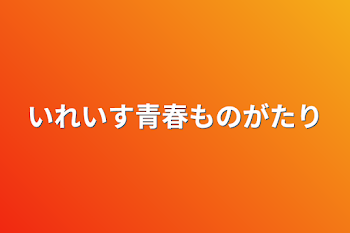 いれいす青春ものがたり